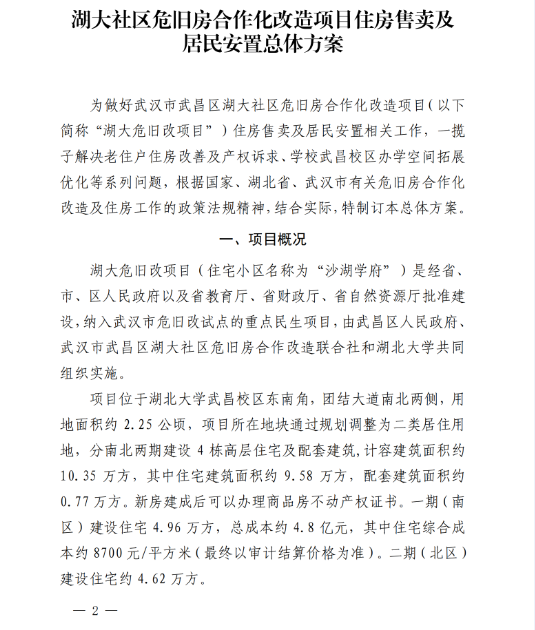 湖大社区危旧房合作化改造项目住房售卖及居民安置总体方案

为做好武汉市武昌区湖大社区危旧房合作化改造项目（以下简称“湖大危旧改项目”）住房售卖及居民安置相关工作，一揽子解决老住户住房改善及产权诉求、学校武昌校区办学空间拓展优化等系列问题，根据国家、湖北省、武汉市有关危旧房合作化改造及住房工作的政策法规精神，结合实际，特制订本总体方案。

一、项目概况

湖大危旧改项目（住宅小区名称为“沙湖学府”）是经省、市、区人民政府以及省教育厅、省财政厅、省自然资源厅批准建设，纳入武汉市危旧改试点的重点民生项目，由武昌区人民政府、武汉市武昌区湖大社区危旧房合作改造联合社和湖北大学共同组织实施。

项目位于湖北大学武昌校区东南角，团结大道南北两侧，用地面积约 2.25 公顷，项目所在地块通过规划调整为二类居住用地，分南北两期建设 4 栋高层住宅及配套建筑，计容建筑面积约 10.35 万方，其中住宅建筑面积约 9.58 万方，配套建筑面积约 0.77 万方。新房建成后可以办理商品房不动产权证书。一期（南区）建设住宅 4.96 万方，总成本约 4.8 亿元，其中住宅综合成本约 8700 元/平方米（最终以审计结算价格为准）。二期（北区）建设住宅约 4.62 万方。

— 2 —